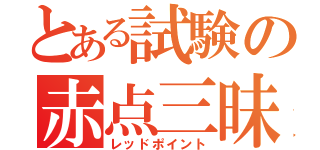 とある試験の
赤点三昧
レッドポイント